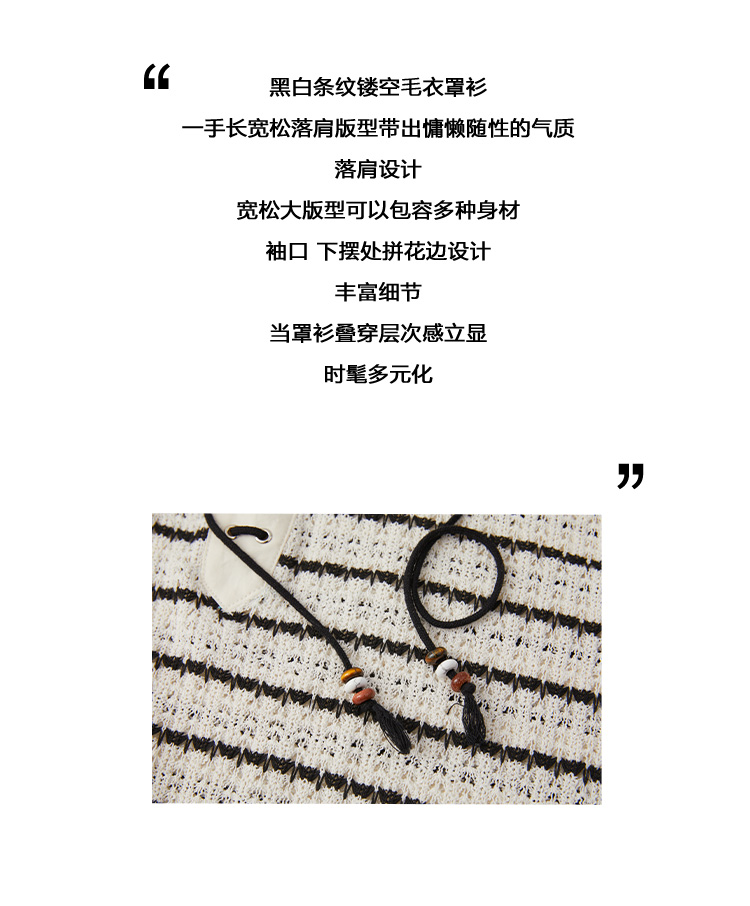 “

黑白条纹镂空毛衣罩衫

一手长宽松落肩版型带出慵懒随性的气质

落肩设计

宽松大版型可以包容多种身材

袖口 下摆处拼花边设计

丰富细节

当罩衫叠穿层次感立显

时髦多元化

”